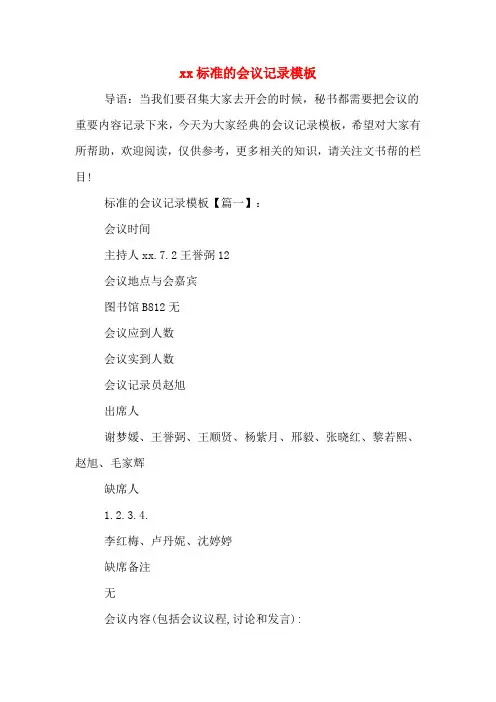 xx 标准的会议记录模板

导语：当我们要召集大家去开会的时候，秘书都需要把会议的重要内容记录下来，今天为大家经典的会议记录模板，希望对大家有所帮助，欢迎阅读，仅供参考，更多相关的知识，请关注文书帮的栏目！

标准的会议记录模板【篇一】：

会议时间

主持人 xx.7.2 王誉弼 12

会议地点与会嘉宾

图书馆 B812 无

会议应到人数

会议实到人数

会议记录员赵旭

出席人

谢梦媛、王誉弼、王顺贤、杨紫月、邢毅、张晓红、黎若熙、赵旭、毛家辉

缺席人

1.2.3.4.

李红梅、卢丹妮、沈婷婷

缺席备注

无

会议内容(包括会议议程,讨论和发言)：